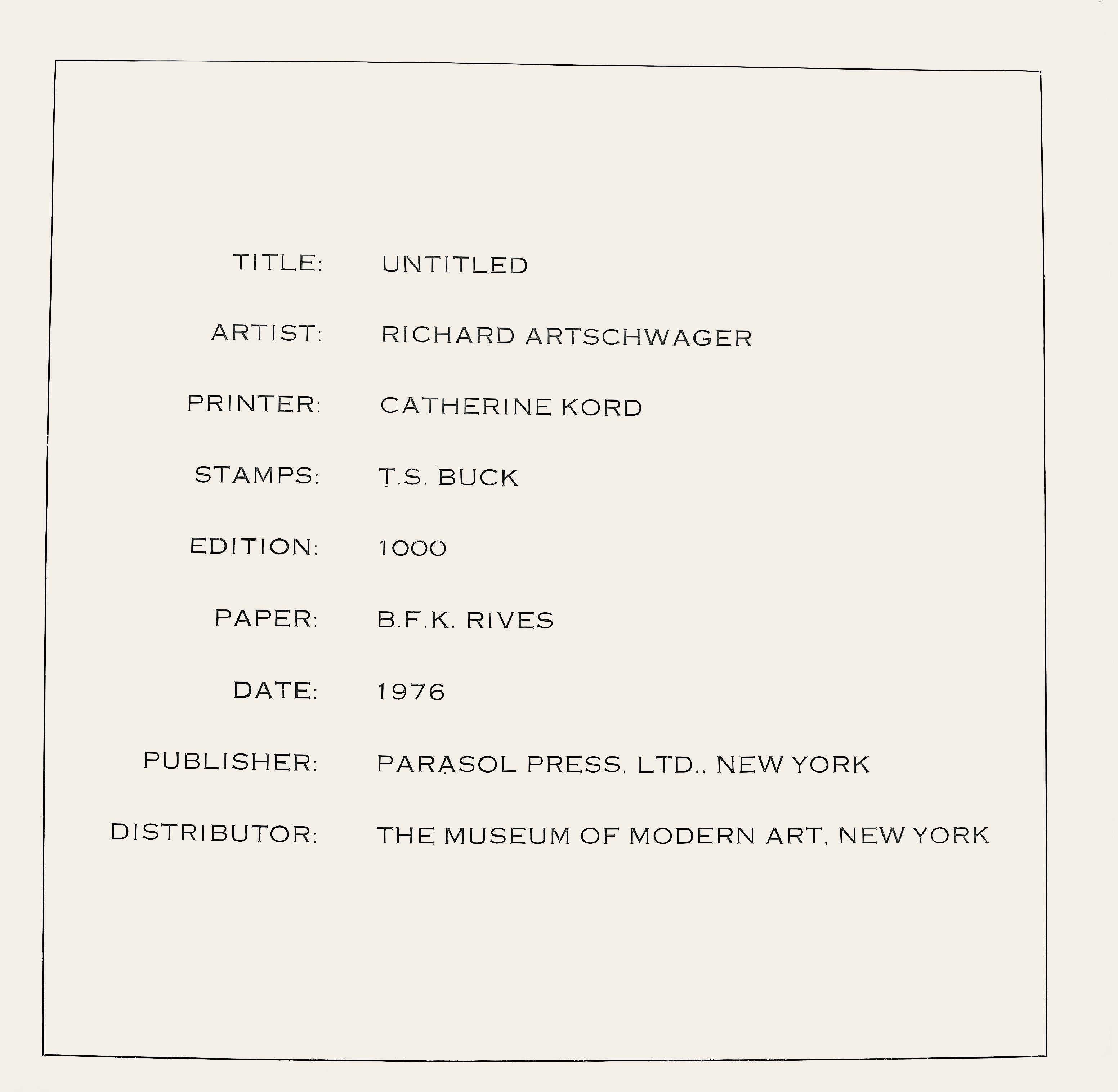 TITLE: UNTITLED

ARTIST: RICHARD ARTSCHWAGER

PRINTER: CATHERINE KORD

STAMPS: T.S. BUCK

EDITION: 1000

PAPER: B.F.K. RIVES

DATE: 1976

PUBLISHER: PARASOL PRESS, LTD., NEW YORK

DISTRIBUTOR: THE MUSEUM OF MODERN ART, NEW YORK